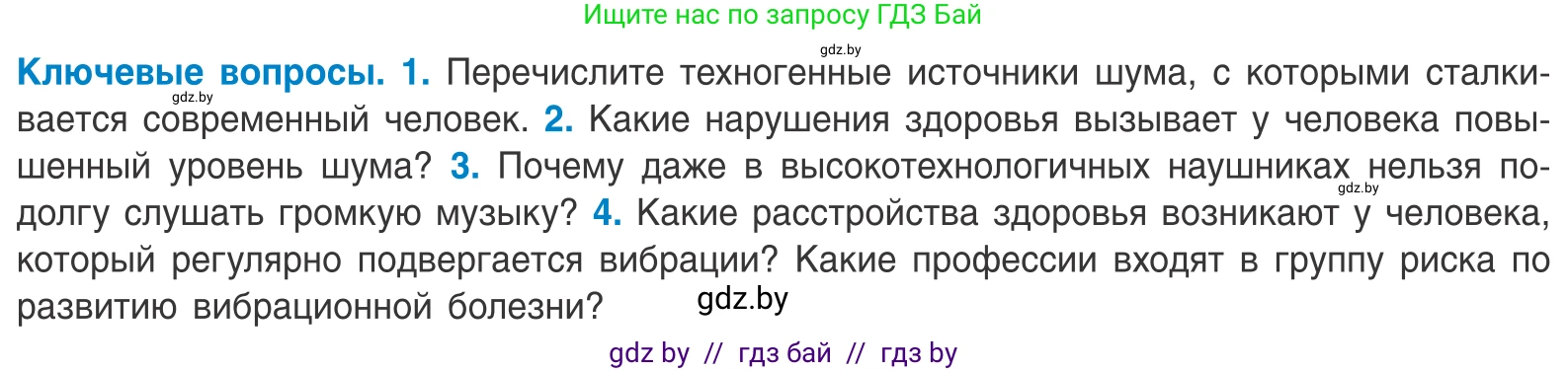 Ищите нас по запросу ГДЗ Бай

gdz.by

Ключевые вопросы. 1. Перечислите техногенные источники шума, с которыми сталкивается современный человек. 2. Какие нарушения здоровья вызывает у человека повышенный уровень шума? 3. Почему даже в высокотехнологичных наушниках нельзя подолгу слушать громкую музыку? 4. Какие расстройства здоровья возникают у человека, который регулярно подвергается вибрации? Какие профессии входят в группу риска по развитию вибрационной болезни?

gdz.by

gdz.by

gdz.by

gdz by // гдз бай // гдз by